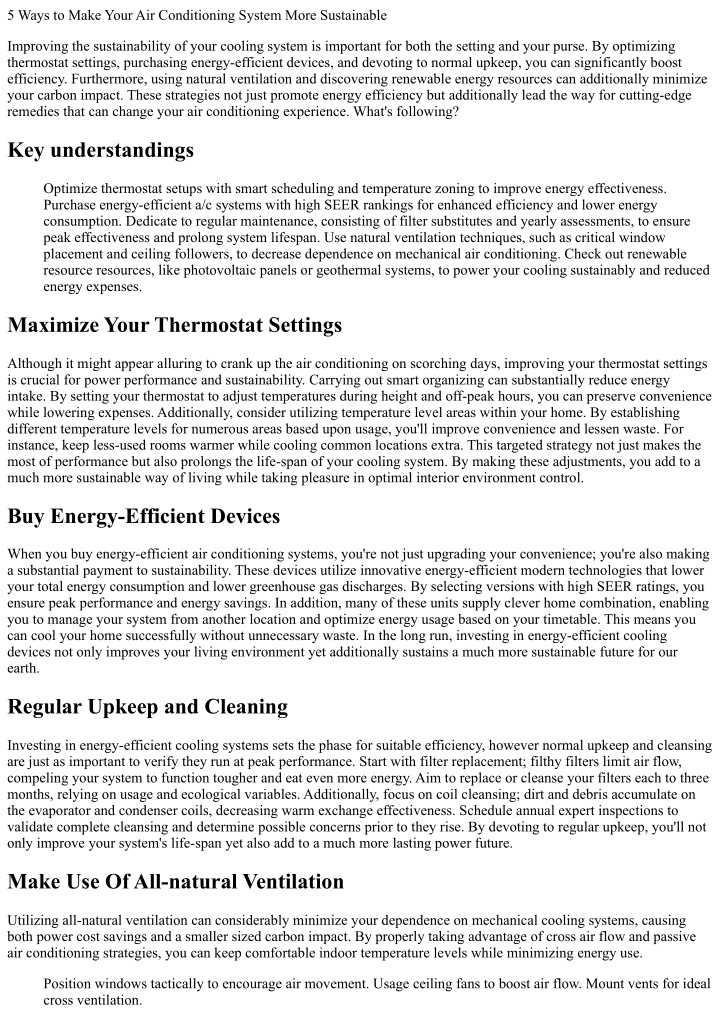 5 Ways to Make Your Air Conditioning System More Sustainable

Improving the sustainability of your cooling system is important for both the setting and your purse. By optimizing thermostat settings, purchasing energy-efficient devices, and devoting to normal upkeep, you can significantly boost efficiency. Furthermore, using natural ventilation and discovering renewable energy resources can additionally minimize your carbon impact. These strategies not just promote energy efficiency but additionally lead the way for cutting-edge remedies that can change your air conditioning experience. What's following?

Key understandings

Optimize thermostat setups with smart scheduling and temperature zoning to improve energy effectiveness. Purchase energy-efficient a/c systems with high SEER rankings for enhanced efficiency and lower energy consumption. Dedicate to regular maintenance, consisting of filter substitutes and yearly assessments, to ensure peak effectiveness and prolong system lifespan. Use natural ventilation techniques, such as critical window placement and ceiling followers, to decrease dependence on mechanical air conditioning. Check out renewable resource resources, like photovoltaic panels or geothermal systems, to power your cooling sustainably and reduced energy expenses.

Maximize Your Thermostat Settings

Although it might appear alluring to crank up the air conditioning on scorching days, improving your thermostat settings is crucial for power performance and sustainability. Carrying out smart organizing can substantially reduce energy intake. By setting your thermostat to adjust temperatures during height and off-peak hours, you can preserve convenience while lowering expenses. Additionally, consider utilizing temperature level areas within your home. By establishing different temperature levels for numerous areas based upon usage, you'll improve convenience and lessen waste. For instance, keep less-used rooms warmer while cooling common locations extra. This targeted strategy not just makes the most of performance but also prolongs the life-span of your cooling system. By making these adjustments, you add to a much more sustainable way of living while taking pleasure in optimal interior environment control.

Buy Energy-Efficient Devices

When you buy energy-efficient air conditioning systems, you're not just upgrading your convenience; you're also making a substantial payment to sustainability. These devices utilize innovative energy-efficient modern technologies that lower your total energy consumption and lower greenhouse gas discharges. By selecting versions with high SEER ratings, you ensure peak performance and energy savings. In addition, many of these units supply clever home combination, enabling you to manage your system from another location and optimize energy usage based on your timetable. This means you can cool your home successfully without unnecessary waste. In the long run, investing in energy-efficient cooling devices not only improves your living environment yet additionally sustains a much more sustainable future for our earth.

Regular Upkeep and Cleaning

Investing in energy-efficient cooling systems sets the phase for suitable efficiency, however normal upkeep and cleansing are just as important to verify they run at peak performance. Start with filter replacement; filthy filters limit air flow, compeling your system to function tougher and eat even more energy. Aim to replace or cleanse your filters each to three months, relying on usage and ecological variables. Additionally, focus on coil cleansing; dirt and debris accumulate on the evaporator and condenser coils, decreasing warm exchange effectiveness. Schedule annual expert inspections to validate complete cleansing and determine possible concerns prior to they rise. By devoting to regular upkeep, you'll not only improve your system's life-span yet also add to a much more lasting power future.

Make Use Of All-natural Ventilation

Utilizing all-natural ventilation can considerably minimize your dependence on mechanical cooling systems, causing both power cost savings and a smaller sized carbon impact. By properly taking advantage of cross air flow and passive air conditioning strategies, you can keep comfortable indoor temperature levels while minimizing energy use.

Position windows tactically to encourage air movement. Usage ceiling fans to boost air flow. Mount vents for ideal cross ventilation.